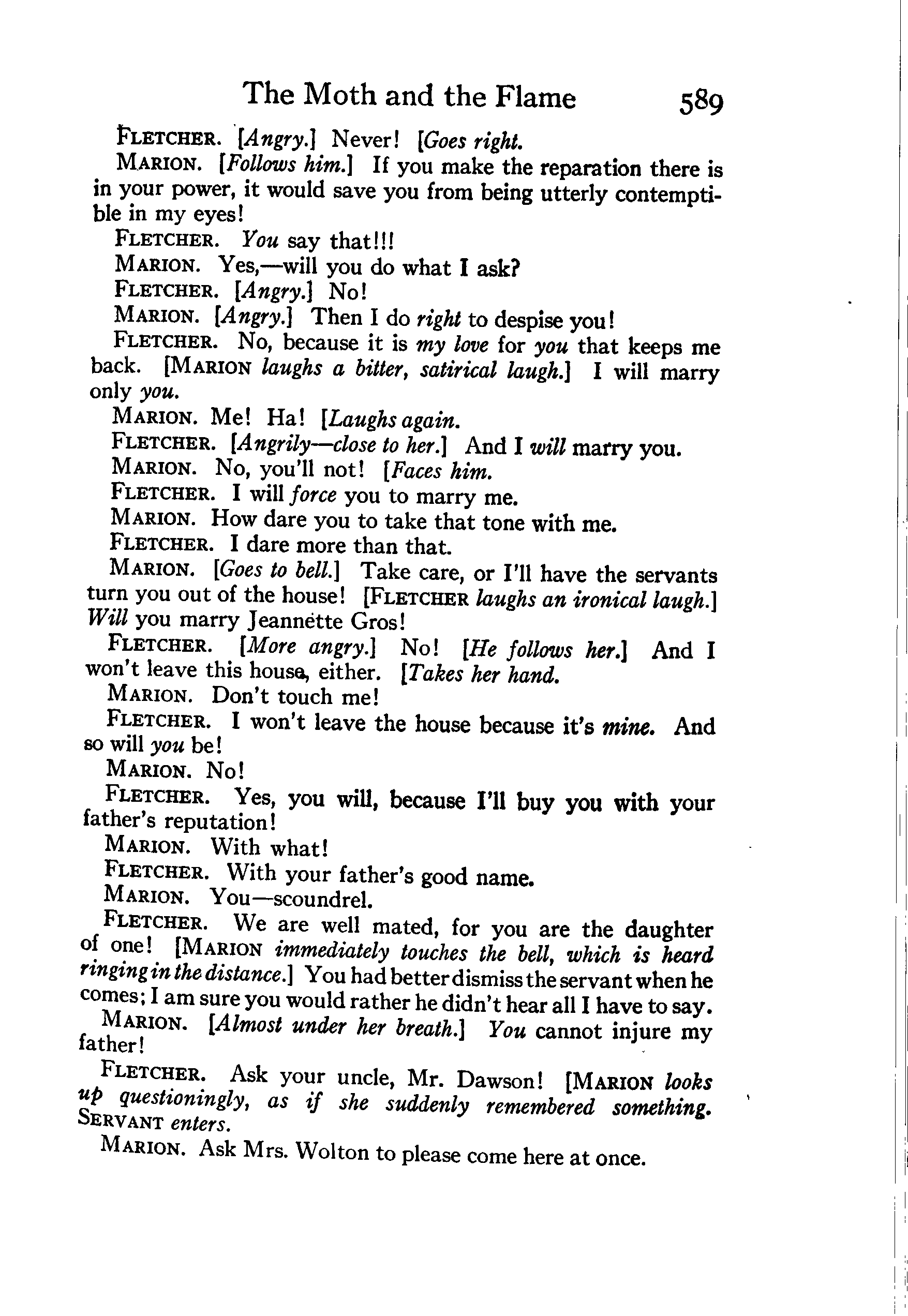 The Moth and the Flame 589

FLETCHER. [Angry.] Never! [Goes right.

MARION. [Follows him.] If you make the reparation there is in your power, it would save you from being utterly contemptible in my eyes!

FLETCHER. You say that!!!

MARION. Yes,—will you do what I ask?

FLETCHER. [Angry.] No!

MARION. [Angry.] Then I do right to despise you!

FLETCHER. No, because it is my love for you that keeps me back. [MARION laughs a bitter, satirical laugh.] I will marry only you.

MARION. Me! Ha! [Laughs again.

FLETCHER. [Angrily—close to her.] And I will marry you.

MARION. No, you'll not! [Faces him.

FLETCHER. I will force you to marry me.

MARION. How dare you to take that tone with me.

FLETCHER. I dare more than that.

MARION. [Goes to bell.] Take care, or I'll have the servants turn you out of the house! [FLETCHER laughs an ironical laugh.] Will you marry Jeannette Gros!

FLETCHER. [More angry.] No! [He follows her.] And I won't leave this house, either. [Takes her hand.

MARION. Don't touch me!

FLETCHER. I won't leave the house because it's mine. And so will you be!

MARION. No!

FLETCHER. Yes, you will, because I'll buy you with your father's reputation!

MARION. With what!

FLETCHER. With your father's good name.

MARION. You—scoundrel.

FLETCHER. We are well mated, for you are the daughter of one! [MARION immediately touches the bell, which is heard ringing in the distance.] You had better dismiss the servant when he comes; I am sure you would rather he didn't hear all I have to say.

MARION. [Almost under her breath.] You cannot injure my father!

FLETCHER. Ask your uncle, Mr. Dawson! [MARION looks up questioningly, as if she suddenly remembered something. SERVANT enters.

MARION. Ask Mrs. Wolton to please come here at once.